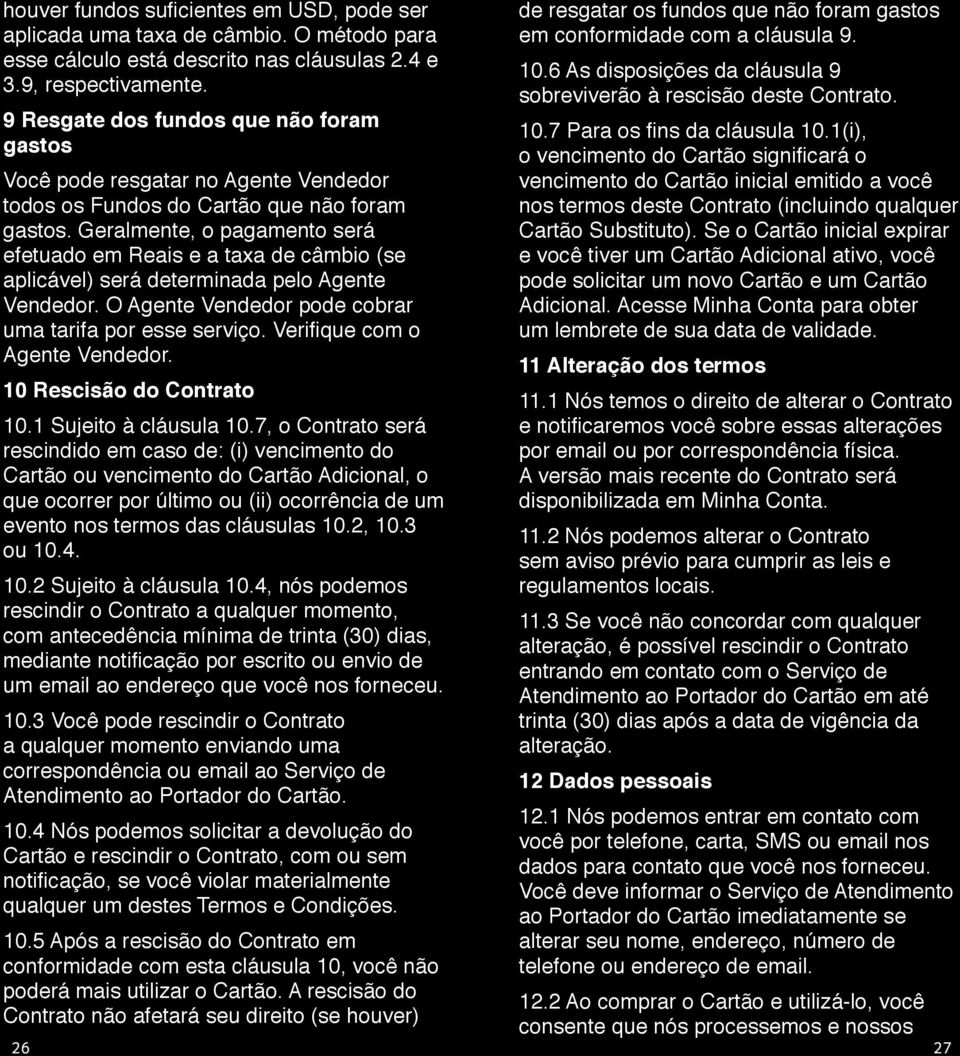 houver fundos suficientes em USD, pode ser aplicada uma taxa de câmbio. O método para esse cálculo está descrito nas cláusulas 2.4 e 3.9, respectivamente.

9 Resgate dos fundos que não foram gastos

Você pode resgatar no Agente Vendedor todos os Fundos do Cartão que não foram gastos. Geralmente, o pagamento será efetuado em Reais e a taxa de câmbio (se aplicável) será determinada pelo Agente Vendedor. O Agente Vendedor pode cobrar uma tarifa por esse serviço. Verifique com o Agente Vendedor.

10 Rescisão do Contrato

10.1 Sujeito à cláusula 10.7, o Contrato será rescindido em caso de: (i) vencimento do Cartão ou vencimento do Cartão Adicional, o que ocorrer por último ou (ii) ocorrência de um evento nos termos das cláusulas 10.2, 10.3 ou 10.4.

10.2 Sujeito à cláusula 10.4, nós podemos rescindir o Contrato a qualquer momento, com antecedência mínima de trinta (30) dias, mediante notificação por escrito ou envio de um email ao endereço que você nos forneceu.

10.3 Você pode rescindir o Contrato a qualquer momento enviando uma correspondência ou email ao Serviço de Atendimento ao Portador do Cartão.

10.4 Nós podemos solicitar a devolução do Cartão e rescindir o Contrato, com ou sem notificação, se você violar materialmente qualquer um destes Termos e Condições.

10.5 Após a rescisão do Contrato em conformidade com esta cláusula 10, você não poderá mais utilizar o Cartão. A rescisão do Contrato não afetará seu direito (se houver)

26

de resgatar os fundos que não foram gastos em conformidade com a cláusula 9.

10.6 As disposições da cláusula 9 sobreviverão à rescisão deste Contrato.

10.7 Para os fins da cláusula 10.1(i), o vencimento do Cartão significará o vencimento do Cartão inicial emitido a você nos termos deste Contrato (incluindo qualquer Cartão Substituto). Se o Cartão inicial expirar e você tiver um Cartão Adicional ativo, você pode solicitar um novo Cartão e um Cartão Adicional. Acesse Minha Conta para obter um lembrete de sua data de validade.

11 Alteração dos termos

11.1 Nós temos o direito de alterar o Contrato e notificaremos você sobre essas alterações por email ou por correspondência física. A versão mais recente do Contrato será disponibilizada em Minha Conta.

11.2 Nós podemos alterar o Contrato sem aviso prévio para cumprir as leis e regulamentos locais.

11.3 Se você não concordar com qualquer alteração, é possível rescindir o Contrato entrando em contato com o Serviço de Atendimento ao Portador do Cartão em até trinta (30) dias após a data de vigência da alteração.

12 Dados pessoais

12.1 Nós podemos entrar em contato com você por telefone, carta, SMS ou email nos dados para contato que você nos forneceu. Você deve informar o Serviço de Atendimento ao Portador do Cartão imediatamente se alterar seu nome, endereço, número de telefone ou endereço de email.

12.2 Ao comprar o Cartão e utilizá-lo, você consente que nós processemos e nossos

27